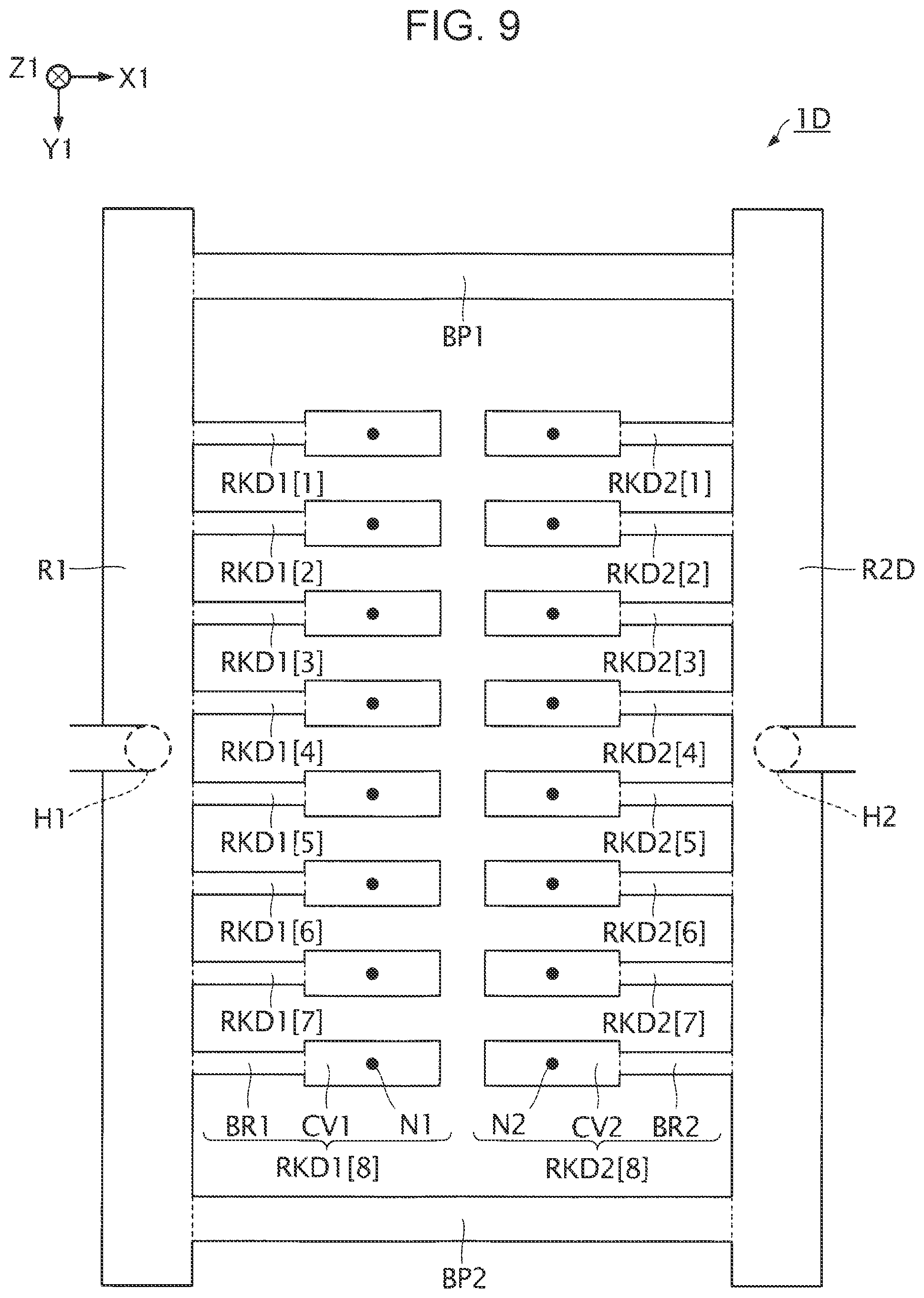 FIG. 9

Z1 X1
Y1

1D

BP1

RKD1[1]
RKD2[1]
RKD1[2]
RKD2[2]
R1
R2D
RKD1[3]
RKD2[3]
RKD1[4]
RKD2[4]
H1
H2
RKD1[5]
RKD2[5]
RKD1[6]
RKD2[6]
RKD1[7]
RKD2[7]
BR1 CV1 N1
N2 CV2 BR2
RKD1[8]
RKD2[8]

BP2